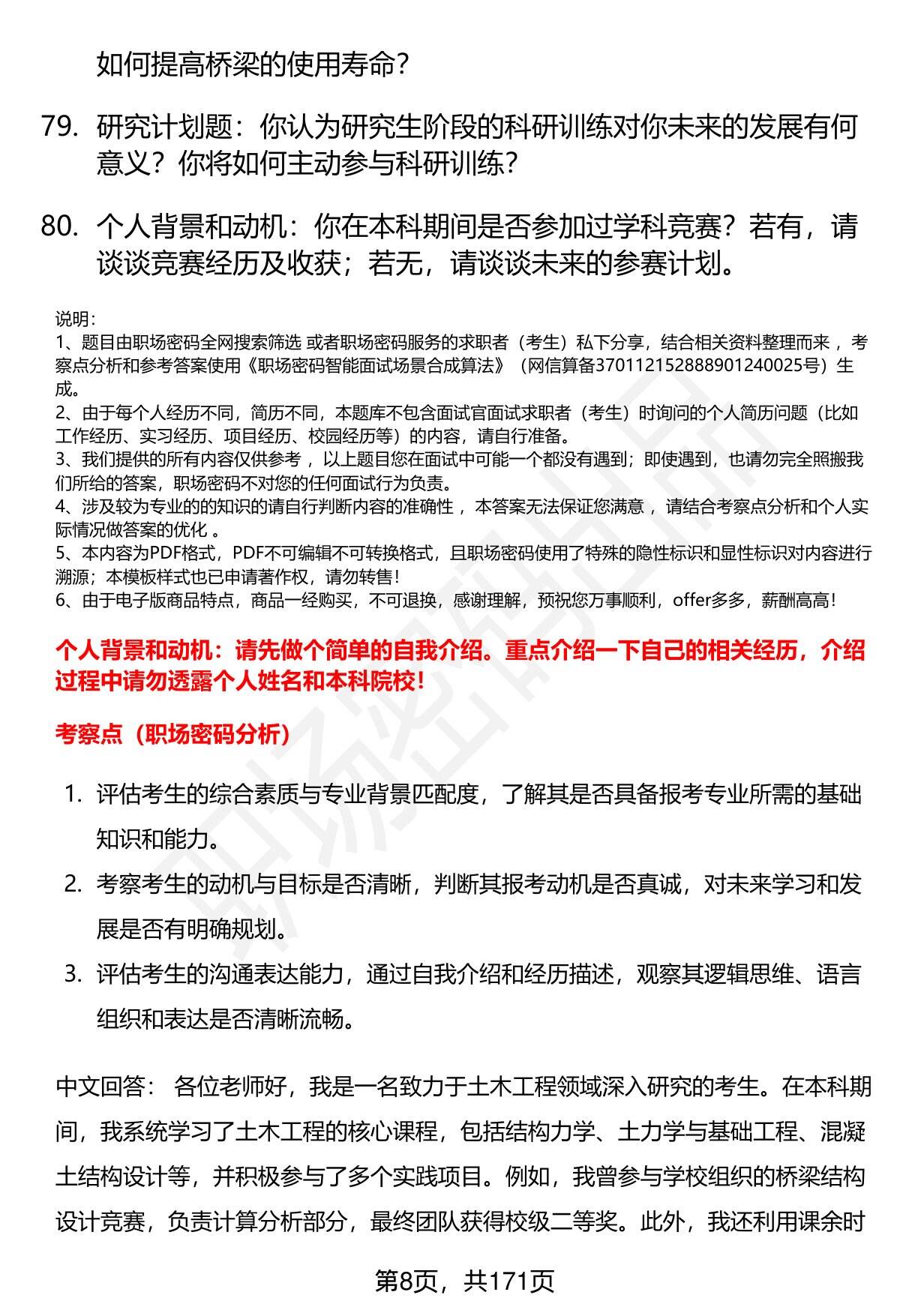 如何提高桥梁的使用寿命？

79. 研究计划题：你认为研究生阶段的科研训练对你未来的发展有何意义？你将如何主动参与科研训练？

80. 个人背景和动机：你在本科期间是否参加过学科竞赛？若有，请谈谈竞赛经历及收获；若无，请谈谈未来的参赛计划。

说明：
1、题目由职场密码全网搜索筛选 或者职场密码服务的求职者（考生）私下分享，结合相关资料整理而来 ，考察点分析和参考答案使用《职场密码智能面试场景合成算法》（网信算备370112152888901240025号）生成。
2、由于每个人经历不同，简历不同，本题库不包含面试官面试求职者（考生）时询问的个人简历问题（比如工作经历、实习经历、项目经历、校园经历等）的内容，请自行准备。
3、我们提供的所有内容仅供参考 ，以上题目您在面试中可能一个都没有遇到；即使遇到，也请勿完全照搬我们所给的答案，职场密码不对您的任何面试行为负责。
4、涉及较为专业的的知识的请自行判断内容的准确性 ，本答案无法保证您满意 ，请结合考察点分析和个人实际情况做答案的优化 。
5、本内容为PDF格式，PDF不可编辑不可转换格式，且职场密码使用了特殊的隐性标识和显性标识对内容进行溯源；本模板样式也已申请著作权，请勿转售！
6、由于电子版商品特点，商品一经购买，不可退换，感谢理解，预祝您万事顺利，offer多多，薪酬高高！

个人背景和动机：请先做个简单的自我介绍。重点介绍一下自己的相关经历，介绍过程中请勿透露个人姓名和本科院校！

考察点（职场密码分析）

1. 评估考生的综合素质与专业背景匹配度，了解其是否具备报考专业所需的基础知识和能力。
2. 考察考生的动机与目标是否清晰，判断其报考动机是否真诚，对未来学习和发展是否有明确规划。
3. 评估考生的沟通表达能力，通过自我介绍和经历描述，观察其逻辑思维、语言组织和表达是否清晰流畅。

中文回答： 各位老师好，我是一名致力于土木工程领域深入研究的考生。在本科期间，我系统学习了土木工程的核心课程，包括结构力学、土力学与基础工程、混凝土结构设计等，并积极参与了多个实践项目。例如，我曾参与学校组织的桥梁结构设计竞赛，负责计算分析部分，最终团队获得校级二等奖。此外，我还利用课余时

第8页，共171页